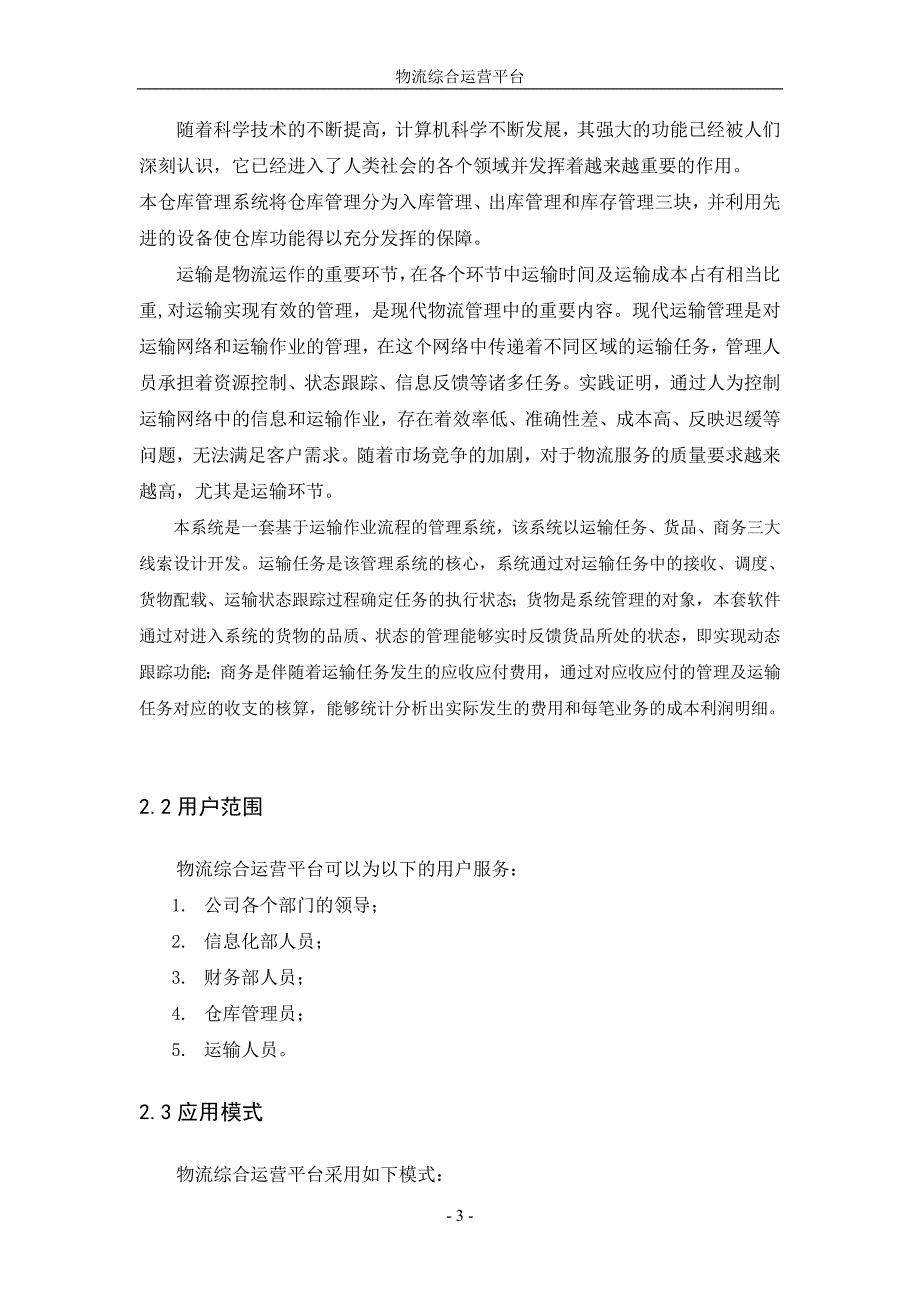 物流综合运营平台

随着科学技术的不断提高，计算机科学不断发展，其强大的功能已经被人们深刻认识，它已经进入了人类社会的各个领域并发挥着越来越重要的作用。

本仓库管理系统将仓库管理分为入库管理、出库管理和库存管理三块，并利用先进的设备使仓库功能得以充分发挥的保障。

运输是物流运作的重要环节，在各个环节中运输时间及运输成本占有相当比重，对运输实现有效的管理，是现代物流管理中的重要内容。现代运输管理是对运输网络和运输作业的管理，在这个网络中传递着不同区域的运输任务，管理人员承担着资源控制、状态跟踪、信息反馈等诸多任务。实践证明，通过人为控制运输网络中的信息和运输作业，存在着效率低、准确性差、成本高、反映迟缓等问题，无法满足客户需求。随着市场竞争的加剧，对于物流服务的质量要求越来越高，尤其是运输环节。

本系统是一套基于运输作业流程的管理系统，该系统以运输任务、货品、商务三大线索设计开发。运输任务是该管理系统的核心，系统通过对运输任务中的接收、调度、货物配载、运输状态跟踪过程确定任务的执行状态；货物是系统管理的对象，本套软件通过对进入系统的货物的品质、状态的管理能够实时反馈货品所处的状态，即实现动态跟踪功能；商务是伴随着运输任务发生的应收应付费用，通过对应收应付的管理及运输任务对应的收支的核算，能够统计分析出实际发生的费用和每笔业务的成本利润明细。

2.2 用户范围

物流综合运营平台可以为以下的用户服务：

1. 公司各个部门的领导；
2. 信息化部人员；
3. 财务部人员；
4. 仓库管理员；
5. 运输人员。

2.3 应用模式

物流综合运营平台采用如下模式：

- 3 -